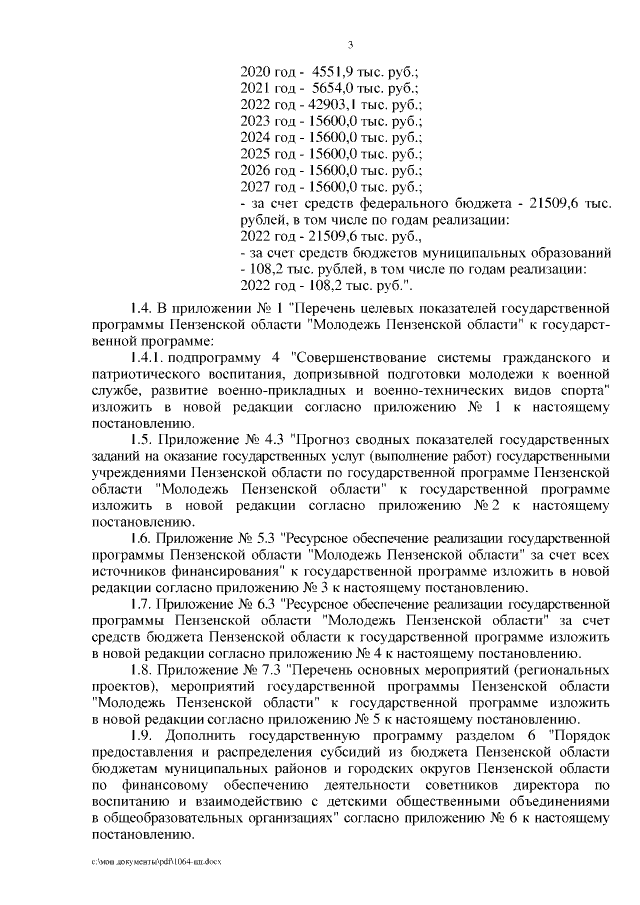 3

2020 год - 4551,9 тыс. руб.;
2021 год - 5654,0 тыс. руб.;
2022 год - 42903,1 тыс. руб.;
2023 год - 15600,0 тыс. руб.;
2024 год - 15600,0 тыс. руб.;
2025 год - 15600,0 тыс. руб.;
2026 год - 15600,0 тыс. руб.;
2027 год - 15600,0 тыс. руб.;
- за счет средств федерального бюджета - 21509,6 тыс. рублей, в том числе по годам реализации:
2022 год - 21509,6 тыс. руб.,
- за счет средств бюджетов муниципальных образований - 108,2 тыс. рублей, в том числе по годам реализации:
2022 год - 108,2 тыс. руб.".

1.4. В приложении № 1 "Перечень целевых показателей государственной программы Пензенской области "Молодежь Пензенской области" к государственной программе:

1.4.1. подпрограмму 4 "Совершенствование системы гражданского и патриотического воспитания, допризывной подготовки молодежи к военной службе, развитие военно-прикладных и военно-технических видов спорта" изложить в новой редакции согласно приложению № 1 к настоящему постановлению.

1.5. Приложение № 4.3 "Прогноз сводных показателей государственных заданий на оказание государственных услуг (выполнение работ) государственными учреждениями Пензенской области по государственной программе Пензенской области "Молодежь Пензенской области" к государственной программе изложить в новой редакции согласно приложению № 2 к настоящему постановлению.

1.6. Приложение № 5.3 "Ресурсное обеспечение реализации государственной программы Пензенской области "Молодежь Пензенской области" за счет всех источников финансирования" к государственной программе изложить в новой редакции согласно приложению № 3 к настоящему постановлению.

1.7. Приложение № 6.3 "Ресурсное обеспечение реализации государственной программы Пензенской области "Молодежь Пензенской области" за счет средств бюджета Пензенской области к государственной программе изложить в новой редакции согласно приложению № 4 к настоящему постановлению.

1.8. Приложение № 7.3 "Перечень основных мероприятий (региональных проектов), мероприятий государственной программы Пензенской области "Молодежь Пензенской области" к государственной программе изложить в новой редакции согласно приложению № 5 к настоящему постановлению.

1.9. Дополнить государственную программу разделом 6 "Порядок предоставления и распределения субсидий из бюджета Пензенской области бюджетам муниципальных районов и городских округов Пензенской области по финансовому обеспечению деятельности советников директора по воспитанию и взаимодействию с детскими общественными объединениями в общеобразовательных организациях" согласно приложению № 6 к настоящему постановлению.

c:\мои документы\pdf\1064-пп.docx